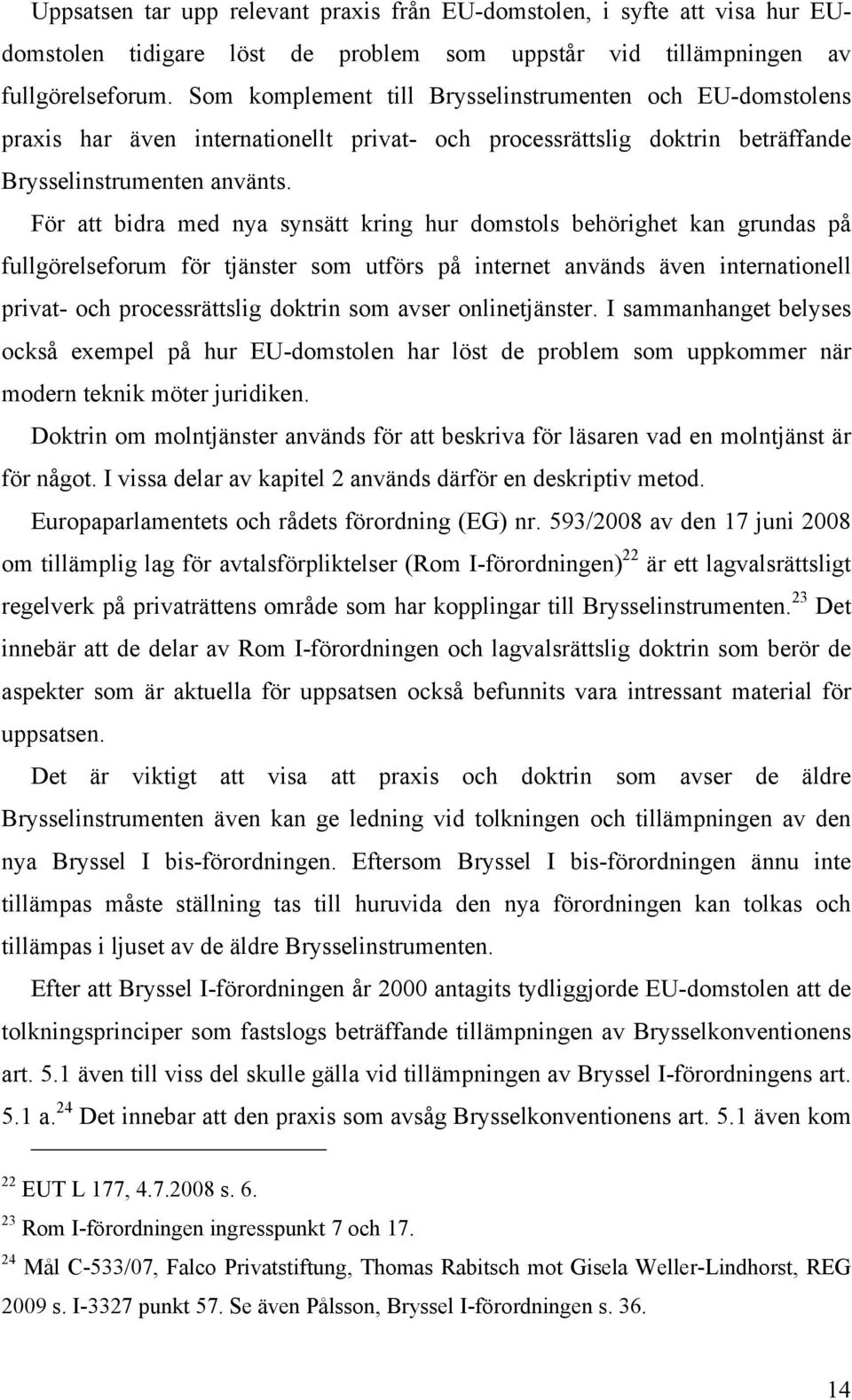 Uppsatsen tar upp relevant praxis från EU-domstolen, i syfte att visa hur EU-domstolen tidigare löst de problem som uppstår vid tillämpningen av fullgörelseforum. Som komplement till Brysselinstrumenten och EU-domstolens praxis har även internationellt privat- och processrättslig doktrin beträffande Brysselinstrumenten använts.

För att bidra med nya synsätt kring hur domstols behörighet kan grundas på fullgörelseforum för tjänster som utförs på internet används även internationell privat- och processrättslig doktrin som avser onlinetjänster. I sammanhanget belyses också exempel på hur EU-domstolen har löst de problem som uppkommer när modern teknik möter juridiken.

Doktrin om molntjänster används för att beskriva för läsaren vad en molntjänst är för något. I vissa delar av kapitel 2 används därför en deskriptiv metod.

Europaparlamentets och rådets förordning (EG) nr. 593/2008 av den 17 juni 2008 om tillämplig lag för avtalsförpliktelser (Rom I-förordningen)$^{22}$ är ett lagvalsrättsligt regelverk på privaträttens område som har kopplingar till Brysselinstrumenten.$^{23}$ Det innebär att de delar av Rom I-förordningen och lagvalsrättslig doktrin som berör de aspekter som är aktuella för uppsatsen också befunnits vara intressant material för uppsatsen.

Det är viktigt att visa att praxis och doktrin som avser de äldre Brysselinstrumenten även kan ge ledning vid tolkningen och tillämpningen av den nya Bryssel I bis-förordningen. Eftersom Bryssel I bis-förordningen ännu inte tillämpas måste ställning tas till huruvida den nya förordningen kan tolkas och tillämpas i ljuset av de äldre Brysselinstrumenten.

Efter att Bryssel I-förordningen år 2000 antagits tydliggjorde EU-domstolen att de tolkningsprinciper som fastslogs beträffande tillämpningen av Brysselkonventionens art. 5.1 även till viss del skulle gälla vid tillämpningen av Bryssel I-förordningens art. 5.1 a.$^{24}$ Det innebar att den praxis som avsåg Brysselkonventionens art. 5.1 även kom

$^{22}$ EUT L 177, 4.7.2008 s. 6.

$^{23}$ Rom I-förordningen ingresspunkt 7 och 17.

$^{24}$ Mål C-533/07, Falco Privatstiftung, Thomas Rabitsch mot Gisela Weller-Lindhorst, REG 2009 s. I-3327 punkt 57. Se även Pålsson, Bryssel I-förordningen s. 36.

14